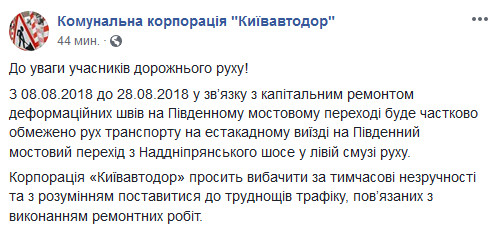 Комунальна корпорація "Київавтодор"
44 мин. ·

До уваги учасників дорожнього руху!

З 08.08.2018 до 28.08.2018 у зв'язку з капітальним ремонтом деформаційних швів на Південному мостовому переході буде частково обмежено рух транспорту на естакадному виїзді на Південний мостовий перехід з Наддніпрянського шосе у лівій смузі руху.

Корпорація «Київавтодор» просить вибачити за тимчасові незручності та з розумінням поставитися до труднощів трафіку, пов'язаних з виконанням ремонтних робіт.